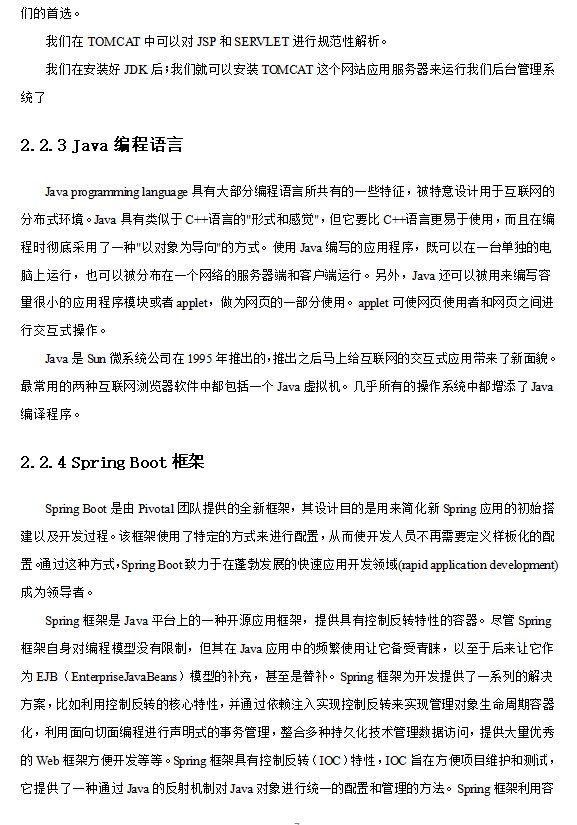 们的首选。

我们在 TOMCAT 中可以对 JSP 和 SERVLET 进行规范性解析。

我们在安装好 JDK 后;我们就可以安装 TOMCAT 这个网站应用服务器来运行我们后台管理系统了

2.2.3 Java 编程语言

Java programming language 具有大部分编程语言所共有的一些特征，被特意设计用于互联网的分布式环境。Java 具有类似于 C++语言的"形式和感觉"，但它要比 C++语言更易于使用，而且在编程时彻底采用了一种"以对象为导向"的方式。使用 Java 编写的应用程序，既可以在一台单独的电脑上运行，也可以被分布在一个网络的服务器端和客户端运行。另外，Java 还可以被用来编写容量很小的应用程序模块或者 applet，做为网页的一部分使用。applet 可使网页使用者和网页之间进行交互式操作。

Java 是 Sun 微系统公司在 1995 年推出的，推出之后马上给互联网的交互式应用带来了新面貌。最常用的两种互联网浏览器软件中都包括一个 Java 虚拟机。几乎所有的操作系统中都增添了 Java 编译程序。

2.2.4 Spring Boot 框架

Spring Boot 是由 Pivotal 团队提供的全新框架，其设计目的是用来简化新 Spring 应用的初始搭建以及开发过程。该框架使用了特定的方式来进行配置，从而使开发人员不再需要定义样板化的配置。通过这种方式，Spring Boot 致力于在蓬勃发展的快速应用开发领域(rapid application development)成为领导者。

Spring 框架是 Java 平台上的一种开源应用框架，提供具有控制反转特性的容器。尽管 Spring 框架自身对编程模型没有限制，但其在 Java 应用中的频繁使用让它备受青睐，以至于后来让它作为 EJB（EnterpriseJavaBeans）模型的补充，甚至是替补。Spring 框架为开发提供了一系列的解决方案，比如利用控制反转的核心特性，并通过依赖注入实现控制反转来实现管理对象生命周期容器化，利用面向切面编程进行声明式的事务管理，整合多种持久化技术管理数据访问，提供大量优秀的 Web 框架方便开发等等。Spring 框架具有控制反转（IOC）特性，IOC 旨在方便项目维护和测试，它提供了一种通过 Java 的反射机制对 Java 对象进行统一的配置和管理的方法。Spring 框架利用容